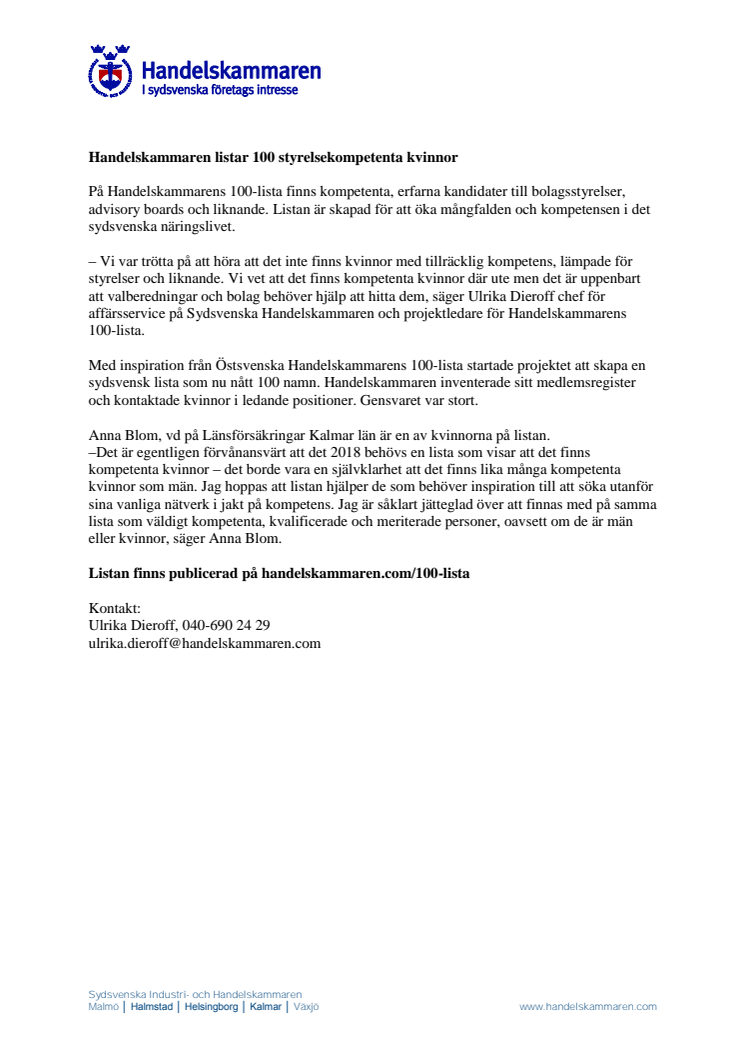 Handelskammaren
I sydsvenska företags intresse

Handelskammaren listar 100 styrelsekompetenta kvinnor

På Handelskammarens 100-lista finns kompetenta, erfarna kandidater till bolagsstyrelser, advisory boards och liknande. Listan är skapad för att öka mångfalden och kompetensen i det sydsvenska näringslivet.

– Vi var trötta på att höra att det inte finns kvinnor med tillräcklig kompetens, lämpade för styrelser och liknande. Vi vet att det finns kompetenta kvinnor där ute men det är uppenbart att valberedningar och bolag behöver hjälp att hitta dem, säger Ulrika Dieroff chef för affärsservice på Sydsvenska Handelskammaren och projektledare för Handelskammarens 100-lista.

Med inspiration från Östsvenska Handelskammarens 100-lista startade projektet att skapa en sydsvensk lista som nu nått 100 namn. Handelskammaren inventerade sitt medlemsregister och kontaktade kvinnor i ledande positioner. Gensvaret var stort.

Anna Blom, vd på Länsförsäkringar Kalmar län är en av kvinnorna på listan.
–Det är egentligen förvånansvärt att det 2018 behövs en lista som visar att det finns kompetenta kvinnor – det borde vara en självklarhet att det finns lika många kompetenta kvinnor som män. Jag hoppas att listan hjälper de som behöver inspiration till att söka utanför sina vanliga nätverk i jakt på kompetens. Jag är såklart jätteglad över att finnas med på samma lista som väldigt kompetenta, kvalificerade och meriterade personer, oavsett om de är män eller kvinnor, säger Anna Blom.

Listan finns publicerad på handelskammaren.com/100-lista

Kontakt:
Ulrika Dieroff, 040-690 24 29
ulrika.dieroff@handelskammaren.com

Sydsvenska Industri- och Handelskammaren
Malmö | Halmstad | Helsingborg | Kalmar | Växjö

www.handelskammaren.com